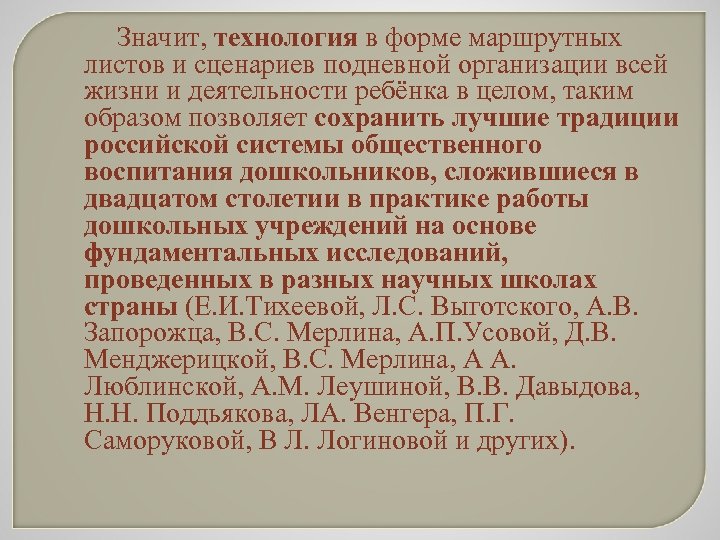 Значит, технология в форме маршрутных листов и сценариев подневной организации всей жизни и деятельности ребёнка в целом, таким образом позволяет сохранить лучшие традиции российской системы общественного воспитания дошкольников, сложившиеся в двадцатом столетии в практике работы дошкольных учреждений на основе фундаментальных исследований, проведенных в разных научных школах страны (Е.И.Тихеевой, Л.С. Выготского, А.В. Запорожца, В.С. Мерлина, А.П.Усовой, Д.В. Менджерицкой, В.С. Мерлина, А А. Люблинской, А.М. Леушиной, В.В. Давыдова, Н.Н. Поддьякова, ЛА. Венгера, П.Г. Саморуковой, В Л. Логиновой и других).